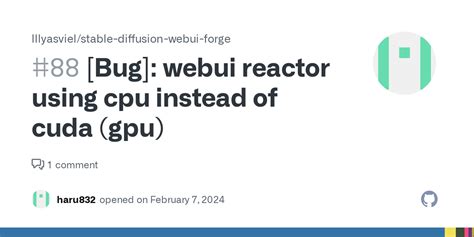 lllyasviel/stable-diffusion-webui-forge

#88 [Bug]: webui reactor using cpu instead of cuda (gpu)

1 comment

haru832 opened on February 7, 2024